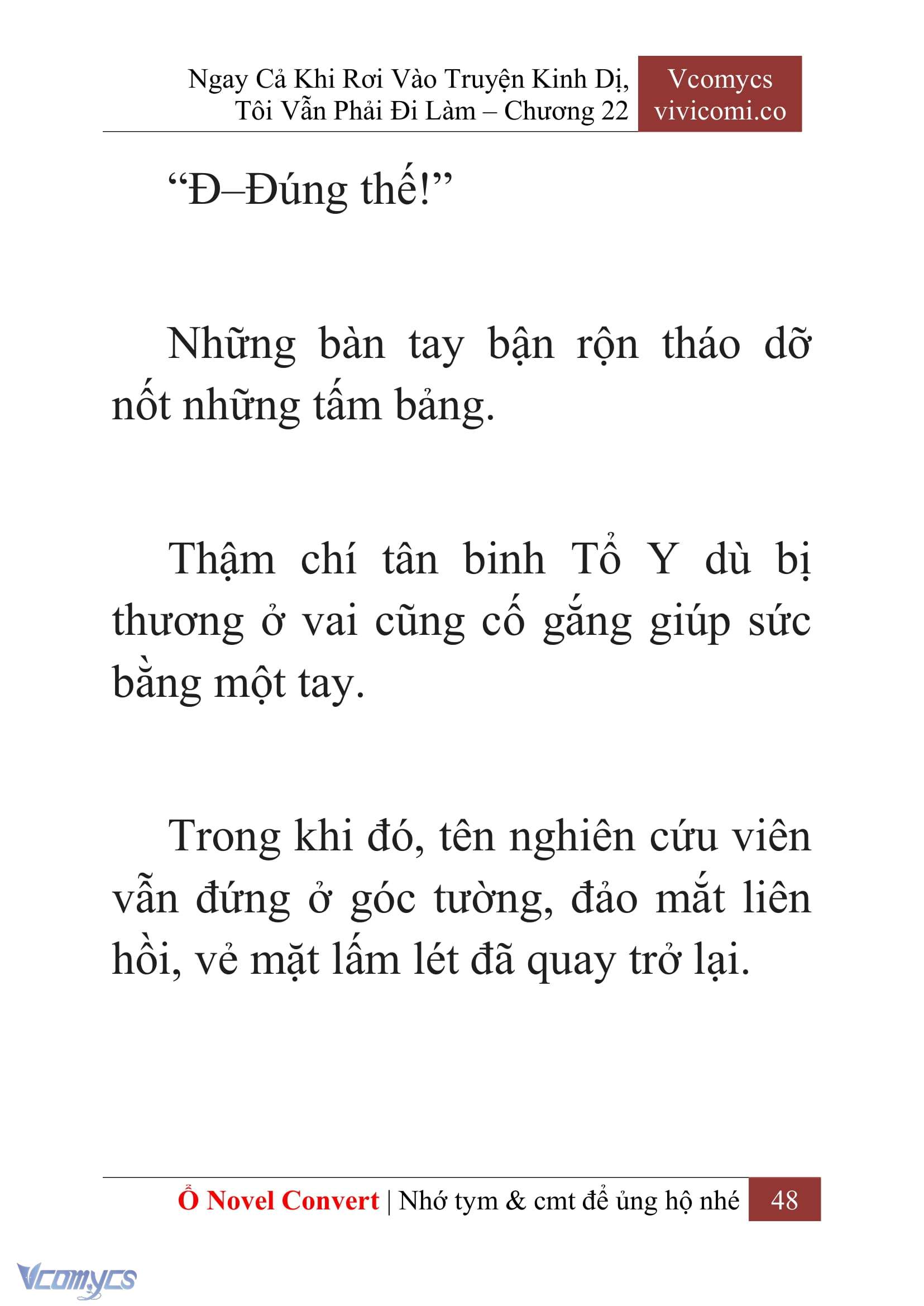 Ngay Cả Khi Rơi Vào Truyện Kinh Dị, Tôi Vẫn Phải Đi Làm – Chương 22

Vcomycs
vivicomi.co

“Đ–Đúng thế!”

Những bàn tay bận rộn tháo dỡ nốt những tấm bảng.

Thậm chí tân binh Tổ Y dù bị thương ở vai cũng cố gắng giúp sức bằng một tay.

Trong khi đó, tên nghiên cứu viên vẫn đứng ở góc tường, đảo mắt liên hồi, vẻ mặt lấm lét đã quay trở lại.

Ổ Novel Convert | Nhớ tym & cmt để ủng hộ nhé 48

Vcomycs